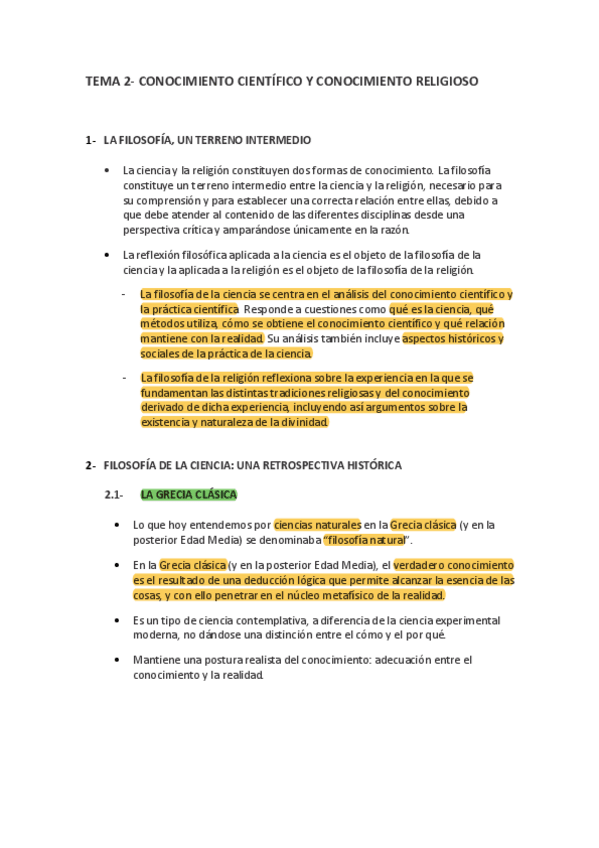 TEMA 2- CONOCIMIENTO CIENTÍFICO Y CONOCIMIENTO RELIGIOSO

1- LA FILOSOFÍA, UN TERRENO INTERMEDIO

• La ciencia y la religión constituyen dos formas de conocimiento. La filosofía constituye un terreno intermedio entre la ciencia y la religión, necesario para su comprensión y para establecer una correcta relación entre ellas, debido a que debe atender al contenido de las diferentes disciplinas desde una perspectiva crítica y amparándose únicamente en la razón.

• La reflexión filosófica aplicada a la ciencia es el objeto de la filosofía de la ciencia y la aplicada a la religión es el objeto de la filosofía de la religión.

- La filosofía de la ciencia se centra en el análisis del conocimiento científico y la práctica científica. Responde a cuestiones como qué es la ciencia, qué métodos utiliza, cómo se obtiene el conocimiento científico y qué relación mantiene con la realidad. Su análisis también incluye aspectos históricos y sociales de la práctica de la ciencia.

- La filosofía de la religión reflexiona sobre la experiencia en la que se fundamentan las distintas tradiciones religiosas y del conocimiento derivado de dicha experiencia, incluyendo así argumentos sobre la existencia y naturaleza de la divinidad.

2- FILOSOFÍA DE LA CIENCIA: UNA RETROSPECTIVA HISTÓRICA

2.1- LA GRECIA CLÁSICA

• Lo que hoy entendemos por ciencias naturales en la Grecia clásica (y en la posterior Edad Media) se denominaba "filosofía natural".

• En la Grecia clásica (y en la posterior Edad Media), el verdadero conocimiento es el resultado de una deducción lógica que permite alcanzar la esencia de las cosas, y con ello penetrar en el núcleo metafísico de la realidad.

• Es un tipo de ciencia contemplativa, a diferencia de la ciencia experimental moderna, no dándose una distinción entre el cómo y el por qué.

• Mantiene una postura realista del conocimiento: adecuación entre el conocimiento y la realidad.